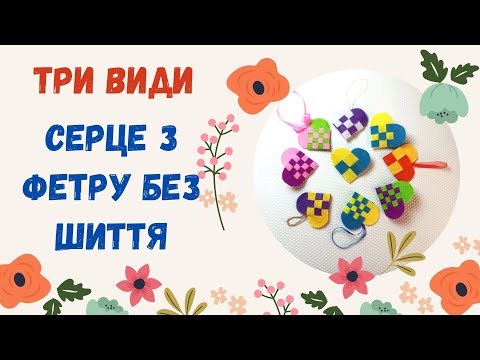 ТРИ ВИДИ
СЕРЦЕ З
ФЕТРУ БЕЗ
ШИТТЯ